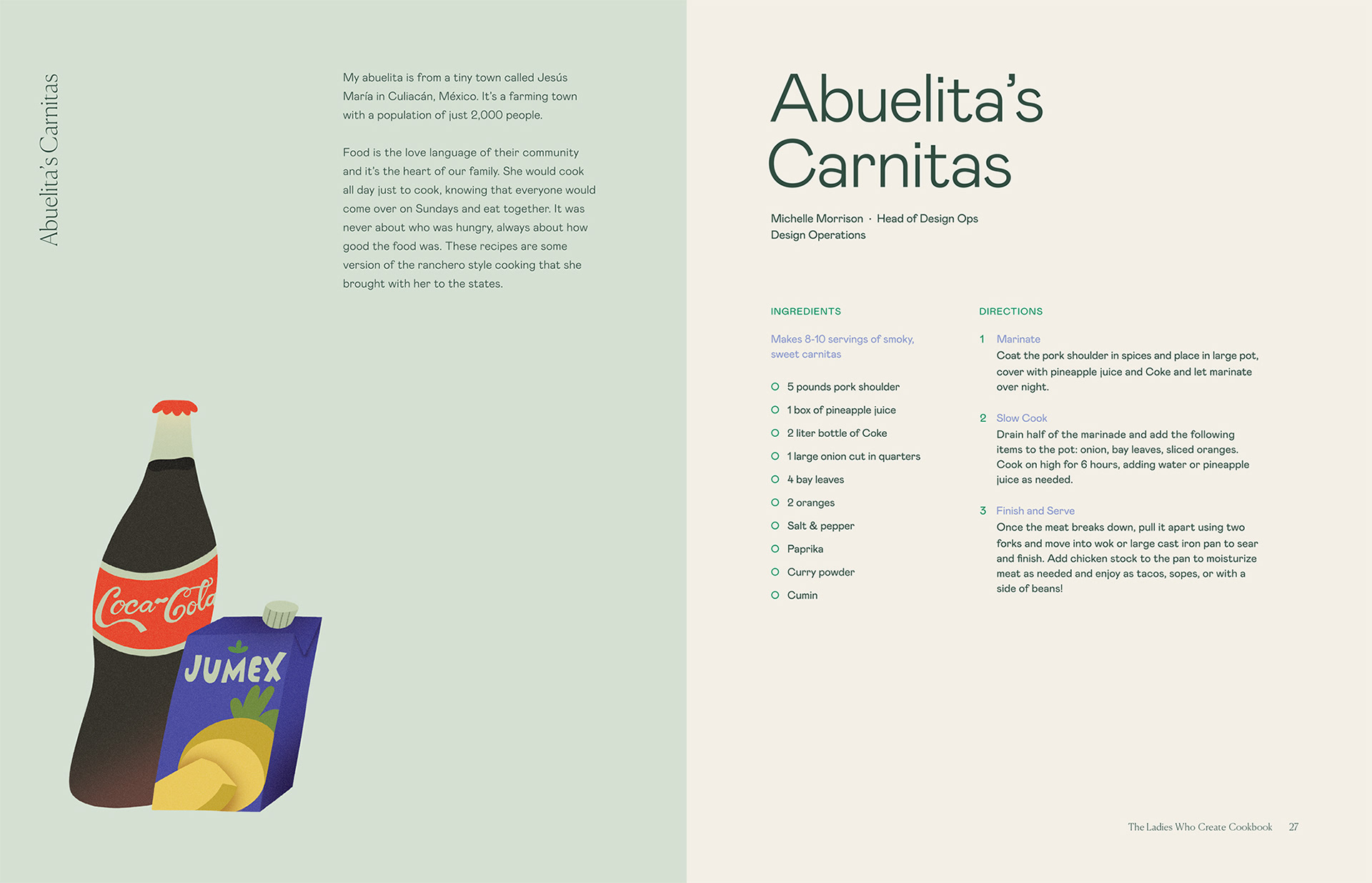 Abuelita's Carnitas

My abuelita is from a tiny town called Jesús María in Culiacán, México. It's a farming town with a population of just 2,000 people.

Food is the love language of their community and it's the heart of our family. She would cook all day just to cook, knowing that everyone would come over on Sundays and eat together. It was never about who was hungry, always about how good the food was. These recipes are some version of the ranchero style cooking that she brought with her to the states.

Coca-Cola

JUMEX

Abuelita's Carnitas

Michelle Morrison · Head of Design Ops
Design Operations

INGREDIENTS

Makes 8-10 servings of smoky, sweet carnitas

5 pounds pork shoulder
1 box of pineapple juice
2 liter bottle of Coke
1 large onion cut in quarters
4 bay leaves
2 oranges
Salt & pepper
Paprika
Curry powder
Cumin

DIRECTIONS

1 Marinate
Coat the pork shoulder in spices and place in large pot, cover with pineapple juice and Coke and let marinate over night.

2 Slow Cook
Drain half of the marinade and add the following items to the pot: onion, bay leaves, sliced oranges. Cook on high for 6 hours, adding water or pineapple juice as needed.

3 Finish and Serve
Once the meat breaks down, pull it apart using two forks and move into wok or large cast iron pan to sear and finish. Add chicken stock to the pan to moisturize meat as needed and enjoy as tacos, sopes, or with a side of beans!

The Ladies Who Create Cookbook 27